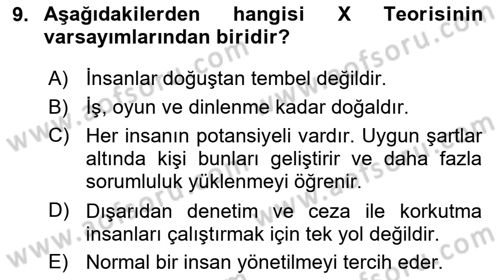 9. Aşağıdakilerden hangisi X Teorisinin varsayımlarından biridir?

A) İnsanlar doğuştan tembel değildir.
B) İş, oyun ve dinlenme kadar doğaldır.
C) Her insanın potansiyeli vardır. Uygun şartlar altında kişi bunları geliştirir ve daha fazla sorumluluk yüklenmeyi öğrenir.
D) Dışarıdan denetim ve ceza ile korkutma insanları çalıştırmak için tek yol değildir.
E) Normal bir insan yönetilmeyi tercih eder.

www.aofsoru.com